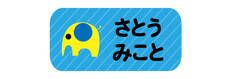 さとう
みこと